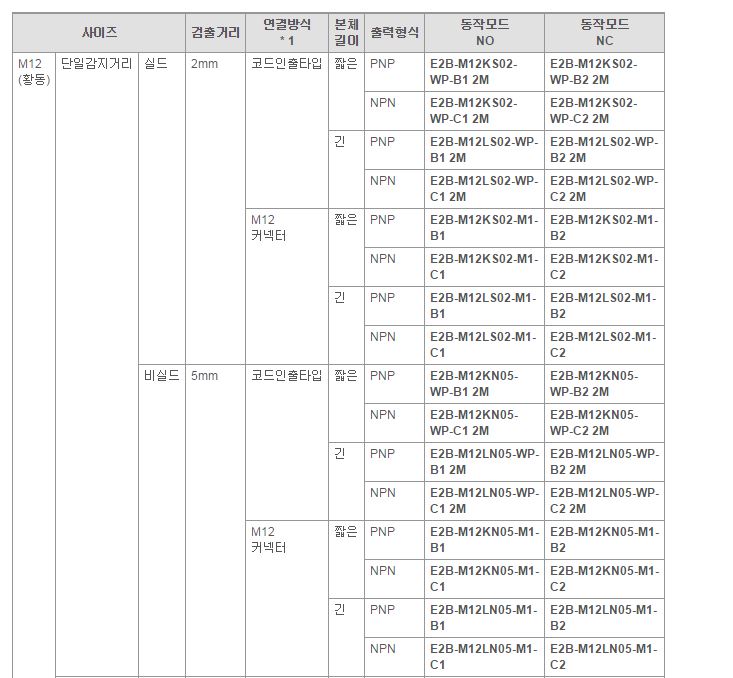 | 사이즈 | | | 검출거리 | 연결방식 *1 | 본체 길이 | 출력형식 | 동작모드 NO | 동작모드 NC |
|---|---|---|---|---|---|---|---|---|
| M12 (황동) | 단일감지거리 | 실드 | 2mm | 코드인출타입 | 짧은 | PNP | E2B-M12KS02-WP-B1 2M | E2B-M12KS02-WP-B2 2M |
| | | | | | | NPN | E2B-M12KS02-WP-C1 2M | E2B-M12KS02-WP-C2 2M |
| | | | | | 긴 | PNP | E2B-M12LS02-WP-B1 2M | E2B-M12LS02-WP-B2 2M |
| | | | | | | NPN | E2B-M12LS02-WP-C1 2M | E2B-M12LS02-WP-C2 2M |
| | | | | M12 커넥터 | 짧은 | PNP | E2B-M12KS02-M1-B1 | E2B-M12KS02-M1-B2 |
| | | | | | | NPN | E2B-M12KS02-M1-C1 | E2B-M12KS02-M1-C2 |
| | | | | | 긴 | PNP | E2B-M12LS02-M1-B1 | E2B-M12LS02-M1-B2 |
| | | | | | | NPN | E2B-M12LS02-M1-C1 | E2B-M12LS02-M1-C2 |
| | | 비실드 | 5mm | 코드인출타입 | 짧은 | PNP | E2B-M12KN05-WP-B1 2M | E2B-M12KN05-WP-B2 2M |
| | | | | | | NPN | E2B-M12KN05-WP-C1 2M | E2B-M12KN05-WP-C2 2M |
| | | | | | 긴 | PNP | E2B-M12LN05-WP-B1 2M | E2B-M12LN05-WP-B2 2M |
| | | | | | | NPN | E2B-M12LN05-WP-C1 2M | E2B-M12LN05-WP-C2 2M |
| | | | | M12 커넥터 | 짧은 | PNP | E2B-M12KN05-M1-B1 | E2B-M12KN05-M1-B2 |
| | | | | | | NPN | E2B-M12KN05-M1-C1 | E2B-M12KN05-M1-C2 |
| | | | | | 긴 | PNP | E2B-M12LN05-M1-B1 | E2B-M12LN05-M1-B2 |
| | | | | | | NPN | E2B-M12LN05-M1-C1 | E2B-M12LN05-M1-C2 |